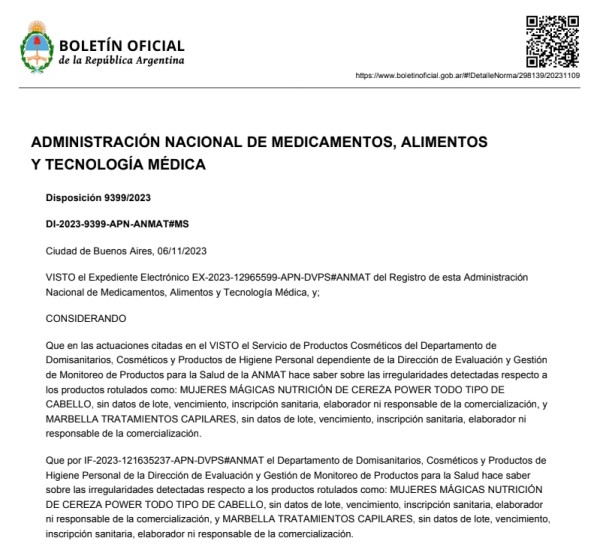 BOLETÍN OFICIAL
de la República Argentina

https://www.boletinoficial.gob.ar/#!DetalleNorma/298139/20231109

ADMINISTRACIÓN NACIONAL DE MEDICAMENTOS, ALIMENTOS Y TECNOLOGÍA MÉDICA

Disposición 9399/2023

DI-2023-9399-APN-ANMAT#MS

Ciudad de Buenos Aires, 06/11/2023

VISTO el Expediente Electrónico EX-2023-12965599-APN-DVPS#ANMAT del Registro de esta Administración Nacional de Medicamentos, Alimentos y Tecnología Médica, y;

CONSIDERANDO

Que en las actuaciones citadas en el VISTO el Servicio de Productos Cosméticos del Departamento de Domisanitarios, Cosméticos y Productos de Higiene Personal dependiente de la Dirección de Evaluación y Gestión de Monitoreo de Productos para la Salud de la ANMAT hace saber sobre las irregularidades detectadas respecto a los productos rotulados como: MUJERES MÁGICAS NUTRICIÓN DE CEREZA POWER TODO TIPO DE CABELLO, sin datos de lote, vencimiento, inscripción sanitaria, elaborador ni responsable de la comercialización, y MARBELLA TRATAMIENTOS CAPILARES, sin datos de lote, vencimiento, inscripción sanitaria, elaborador ni responsable de la comercialización.

Que por IF-2023-121635237-APN-DVPS#ANMAT el Departamento de Domisanitarios, Cosméticos y Productos de Higiene Personal de la Dirección de Evaluación y Gestión de Monitoreo de Productos para la Salud hace saber sobre las irregularidades detectadas respecto a los productos rotulados como: MUJERES MÁGICAS NUTRICIÓN DE CEREZA POWER TODO TIPO DE CABELLO, sin datos de lote, vencimiento, inscripción sanitaria, elaborador ni responsable de la comercialización, y MARBELLA TRATAMIENTOS CAPILARES, sin datos de lote, vencimiento, inscripción sanitaria, elaborador ni responsable de la comercialización.